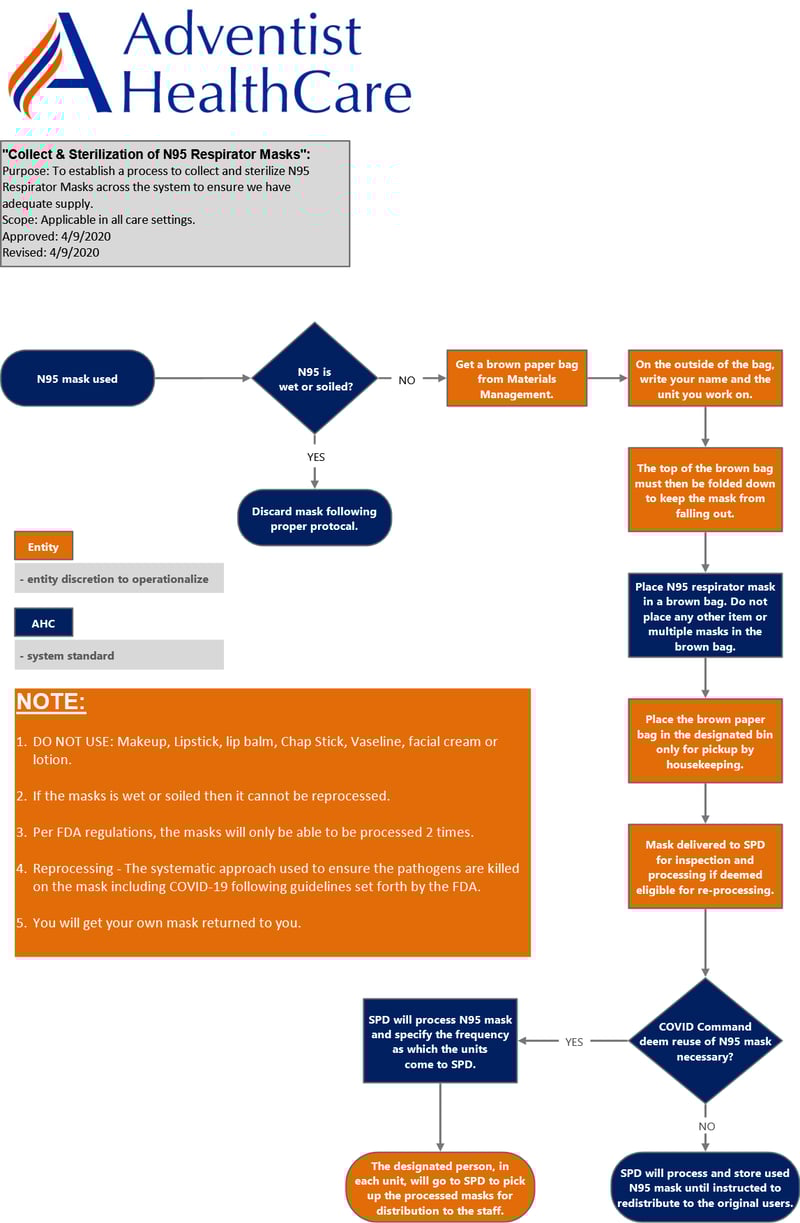 Adventist HealthCare

"Collect & Sterilization of N95 Respirator Masks":
Purpose: To establish a process to collect and sterilize N95 Respirator Masks across the system to ensure we have adequate supply.
Scope: Applicable in all care settings.
Approved: 4/9/2020
Revised: 4/9/2020

N95 mask used

N95 is wet or soiled?

NO

YES

Discard mask following proper protocal.

Get a brown paper bag from Materials Management.

On the outside of the bag, write your name and the unit you work on.

The top of the brown bag must then be folded down to keep the mask from falling out.

Place N95 respirator mask in a brown bag. Do not place any other item or multiple masks in the brown bag.

Place the brown paper bag in the designated bin only for pickup by housekeeping.

Mask delivered to SPD for inspection and processing if deemed eligible for re-processing.

COVID Command deem reuse of N95 mask necessary?

YES

SPD will process N95 mask and specify the frequency as which the units come to SPD.

The designated person, in each unit, will go to SPD to pick up the processed masks for distribution to the staff.

NO

SPD will process and store used N95 mask until instructed to redistribute to the original users.

Entity

- entity discretion to operationalize

AHC

- system standard

NOTE:

1. DO NOT USE: Makeup, Lipstick, lip balm, Chap Stick, Vaseline, facial cream or lotion.

2. If the masks is wet or soiled then it cannot be reprocessed.

3. Per FDA regulations, the masks will only be able to be processed 2 times.

4. Reprocessing - The systematic approach used to ensure the pathogens are killed on the mask including COVID-19 following guidelines set forth by the FDA.

5. You will get your own mask returned to you.